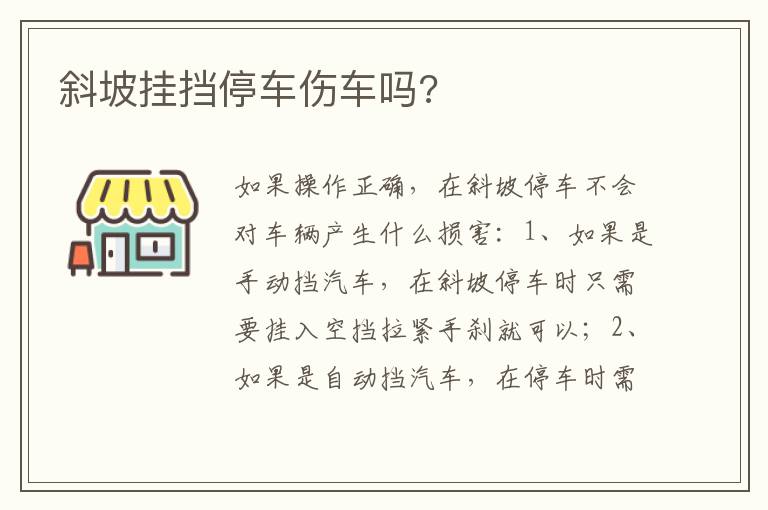 斜坡挂挡停车伤车吗?

如果操作正确，在斜坡停车不会对车辆产生什么损害：1、如果是手动挡汽车，在斜坡停车时只需要挂入空挡拉紧手刹就可以；2、如果是自动挡汽车，在停车时需